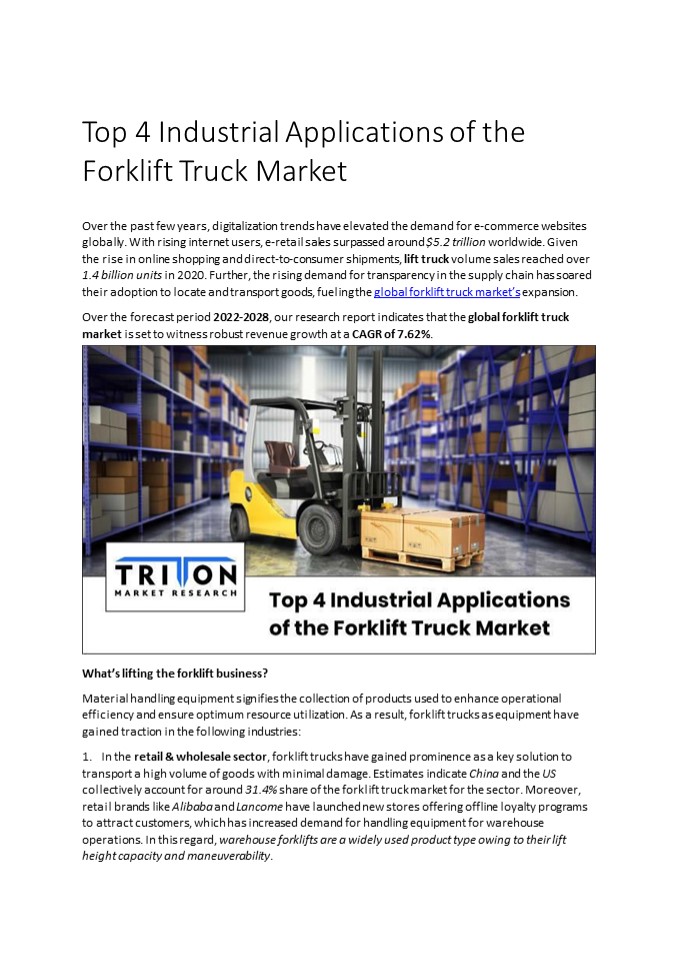 Top 4 Industrial Applications of the Forklift Truck Market

Over the past few years, digitalization trends have elevated the demand for e-commerce websites globally. With rising internet users, e-retail sales surpassed around $5.2 trillion worldwide. Given the rise in online shopping and direct-to-consumer shipments, lift truck volume sales reached over 1.4 billion units in 2020. Further, the rising demand for transparency in the supply chain has soared their adoption to locate and transport goods, fueling the global forklift truck market's expansion.

Over the forecast period 2022-2028, our research report indicates that the global forklift truck market is set to witness robust revenue growth at a CAGR of 7.62%.

TRITON MARKET RESEARCH

Top 4 Industrial Applications of the Forklift Truck Market

What's lifting the forklift business?

Material handling equipment signifies the collection of products used to enhance operational efficiency and ensure optimum resource utilization. As a result, forklift trucks as equipment have gained traction in the following industries:

1. In the retail & wholesale sector, forklift trucks have gained prominence as a key solution to transport a high volume of goods with minimal damage. Estimates indicate China and the US collectively account for around 31.4% share of the forklift truck market for the sector. Moreover, retail brands like Alibaba and Lancome have launched new stores offering offline loyalty programs to attract customers, which has increased demand for handling equipment for warehouse operations. In this regard, warehouse forklifts are a widely used product type owing to their lift height capacity and maneuverability.